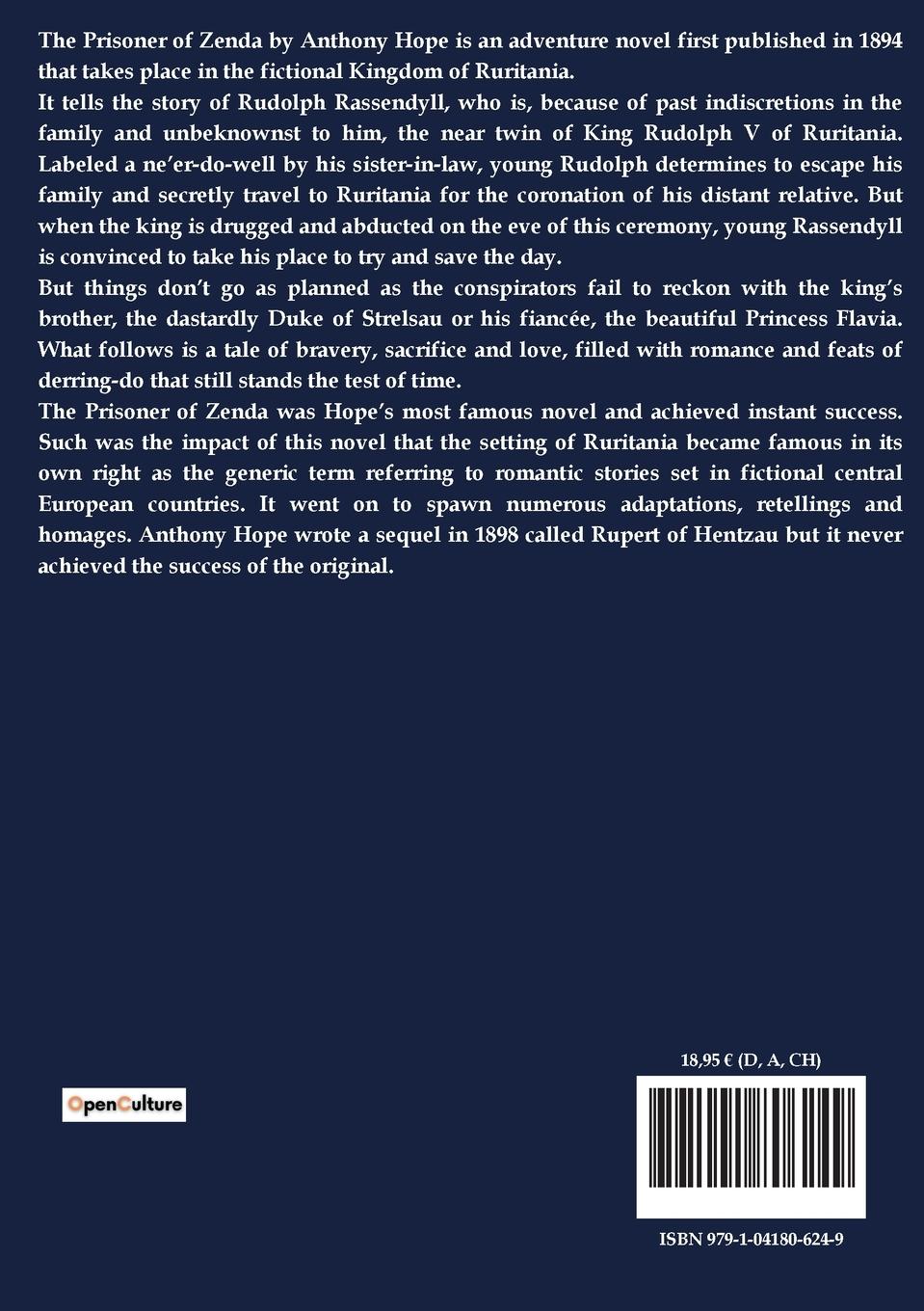 The Prisoner of Zenda by Anthony Hope is an adventure novel first published in 1894 that takes place in the fictional Kingdom of Ruritania.

It tells the story of Rudolph Rassendyll, who is, because of past indiscretions in the family and unbeknownst to him, the near twin of King Rudolph V of Ruritania. Labeled a ne'er-do-well by his sister-in-law, young Rudolph determines to escape his family and secretly travel to Ruritania for the coronation of his distant relative. But when the king is drugged and abducted on the eve of this ceremony, young Rassendyll is convinced to take his place to try and save the day.

But things don't go as planned as the conspirators fail to reckon with the king's brother, the dastardly Duke of Strelsau or his fiancée, the beautiful Princess Flavia. What follows is a tale of bravery, sacrifice and love, filled with romance and feats of derring-do that still stands the test of time.

The Prisoner of Zenda was Hope's most famous novel and achieved instant success. Such was the impact of this novel that the setting of Ruritania became famous in its own right as the generic term referring to romantic stories set in fictional central European countries. It went on to spawn numerous adaptations, retellings and homages. Anthony Hope wrote a sequel in 1898 called Rupert of Hentzau but it never achieved the success of the original.

OpenCulture

18,95 € (D, A, CH)

ISBN 979-1-04180-624-9